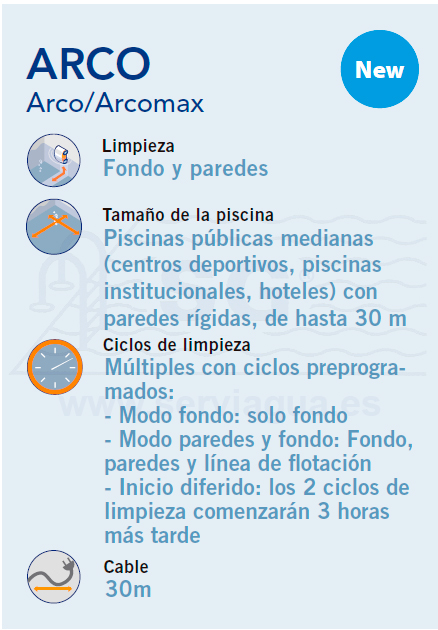 ARCO
Arco/Arcomax

New

Limpieza
Fondo y paredes

Tamaño de la piscina
Piscinas públicas medianas (centros deportivos, piscinas institucionales, hoteles) con paredes rígidas, de hasta 30 m

Ciclos de limpieza
Múltiples con ciclos preprogramados:
- Modo fondo: solo fondo
- Modo paredes y fondo: Fondo, paredes y línea de flotación
- Inicio diferido: los 2 ciclos de limpieza comenzarán 3 horas más tarde

Cable
30m

www.serviagua.es